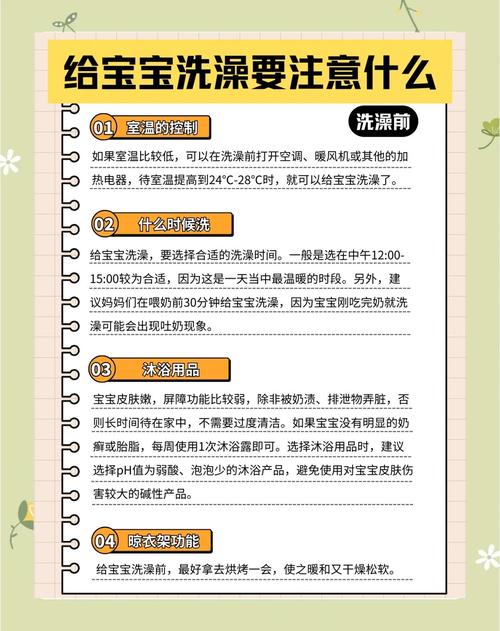 给宝宝洗澡要注意什么

洗澡前

01 室温的控制

如果室温比较低，可以在洗澡前打开空调、暖风机或其他的加热电器，待室温提高到24°C-28°C时，就可以给宝宝洗澡了。

02 什么时候洗

给宝宝洗澡，要选择合适的洗澡时间。一般是选在中午12:00-15:00较为合适，因为这是一天当中最温暖的时段。另外，建议妈妈们在喂奶前30分钟给宝宝洗澡，因为宝宝刚吃完奶就洗澡可能会出现吐奶现象。

03 沐浴用品

宝宝皮肤嫩，屏障功能比较弱，除非被奶渍、排泄物弄脏，否则长时间待在家中，不需要过度清洁。如果宝宝没有明显的奶癣或胎脂，每周使用1次沐浴露即可。选择沐浴用品时，建议选择pH值为弱酸、泡泡少的沐浴产品，避免使用对宝宝皮肤伤害较大的碱性产品。

04 晾衣架功能

给宝宝洗澡前，最好拿去烘烤一会，使之暖和又干燥松软。